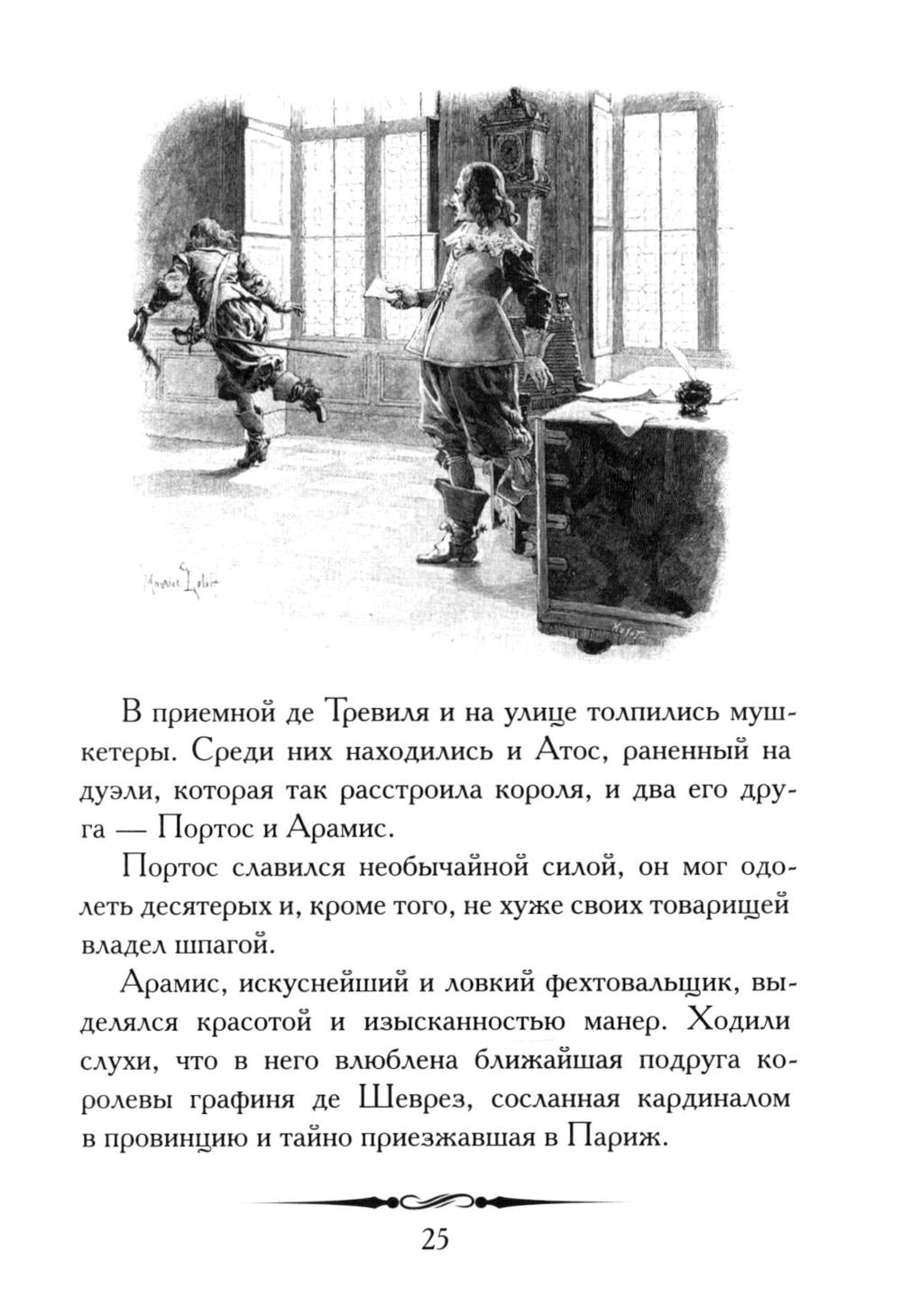 Maurice Leloir

В приемной де Тревиля и на улице толпились мушкетеры. Среди них находились и Атос, раненный на дуэли, которая так расстроила короля, и два его друга — Портос и Арамис.

Портос славился необычайной силой, он мог одолеть десятерых и, кроме того, не хуже своих товарищей владел шпагой.

Арамис, искуснейший и ловкий фехтовальщик, выделялся красотой и изысканностью манер. Ходили слухи, что в него влюблена ближайшая подруга королевы графиня де Шеврез, сосланная кардиналом в провинцию и тайно приезжавшая в Париж.

25